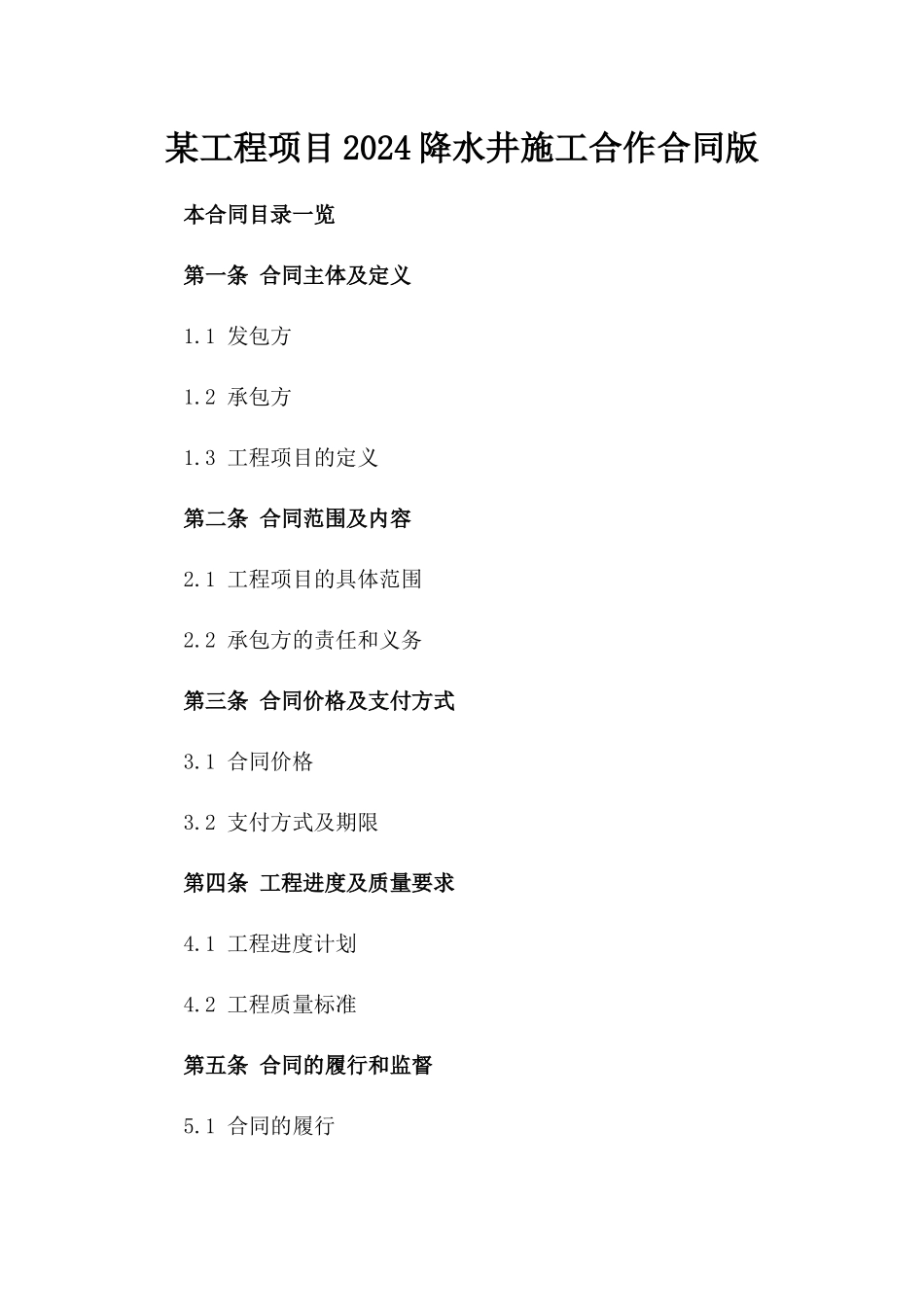 某工程项目2024降水井施工合作合同版

本合同目录一览

第一条 合同主体及定义

1.1 发包方

1.2 承包方

1.3 工程项目的定义

第二条 合同范围及内容

2.1 工程项目的具体范围

2.2 承包方的责任和义务

第三条 合同价格及支付方式

3.1 合同价格

3.2 支付方式及期限

第四条 工程进度及质量要求

4.1 工程进度计划

4.2 工程质量标准

第五条 合同的履行和监督

5.1 合同的履行